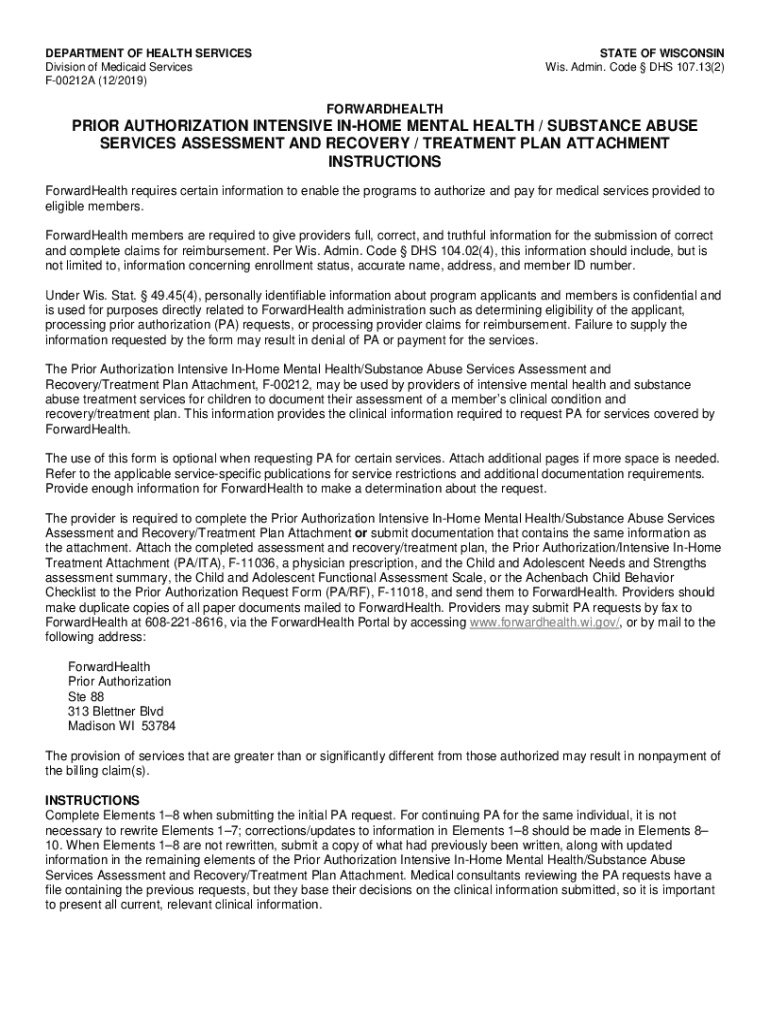 DEPARTMENT OF HEALTH SERVICES
Division of Medicaid Services
F-00212A (12/2019)

STATE OF WISCONSIN
Wis. Admin. Code § DHS 107.13(2)

FORWARDHEALTH

PRIOR AUTHORIZATION INTENSIVE IN-HOME MENTAL HEALTH / SUBSTANCE ABUSE SERVICES ASSESSMENT AND RECOVERY / TREATMENT PLAN ATTACHMENT INSTRUCTIONS

ForwardHealth requires certain information to enable the programs to authorize and pay for medical services provided to eligible members.

ForwardHealth members are required to give providers full, correct, and truthful information for the submission of correct and complete claims for reimbursement. Per Wis. Admin. Code § DHS 104.02(4), this information should include, but is not limited to, information concerning enrollment status, accurate name, address, and member ID number.

Under Wis. Stat. § 49.45(4), personally identifiable information about program applicants and members is confidential and is used for purposes directly related to ForwardHealth administration such as determining eligibility of the applicant, processing prior authorization (PA) requests, or processing provider claims for reimbursement. Failure to supply the information requested by the form may result in denial of PA or payment for the services.

The Prior Authorization Intensive In-Home Mental Health/Substance Abuse Services Assessment and Recovery/Treatment Plan Attachment, F-00212, may be used by providers of intensive mental health and substance abuse treatment services for children to document their assessment of a member's clinical condition and recovery/treatment plan. This information provides the clinical information required to request PA for services covered by ForwardHealth.

The use of this form is optional when requesting PA for certain services. Attach additional pages if more space is needed. Refer to the applicable service-specific publications for service restrictions and additional documentation requirements. Provide enough information for ForwardHealth to make a determination about the request.

The provider is required to complete the Prior Authorization Intensive In-Home Mental Health/Substance Abuse Services Assessment and Recovery/Treatment Plan Attachment or submit documentation that contains the same information as the attachment. Attach the completed assessment and recovery/treatment plan, the Prior Authorization/Intensive In-Home Treatment Attachment (PA/ITA), F-11036, a physician prescription, and the Child and Adolescent Needs and Strengths assessment summary, the Child and Adolescent Functional Assessment Scale, or the Achenbach Child Behavior Checklist to the Prior Authorization Request Form (PA/RF), F-11018, and send them to ForwardHealth. Providers should make duplicate copies of all paper documents mailed to ForwardHealth. Providers may submit PA requests by fax to ForwardHealth at 608-221-8616, via the ForwardHealth Portal by accessing www.forwardhealth.wi.gov/, or by mail to the following address:

ForwardHealth
Prior Authorization
Ste 88
313 Blettner Blvd
Madison WI 53784

The provision of services that are greater than or significantly different from those authorized may result in nonpayment of the billing claim(s).

INSTRUCTIONS
Complete Elements 1–8 when submitting the initial PA request. For continuing PA for the same individual, it is not necessary to rewrite Elements 1–7; corrections/updates to information in Elements 1–8 should be made in Elements 8–10. When Elements 1–8 are not rewritten, submit a copy of what had previously been written, along with updated information in the remaining elements of the Prior Authorization Intensive In-Home Mental Health/Substance Abuse Services Assessment and Recovery/Treatment Plan Attachment. Medical consultants reviewing the PA requests have a file containing the previous requests, but they base their decisions on the clinical information submitted, so it is important to present all current, relevant clinical information.